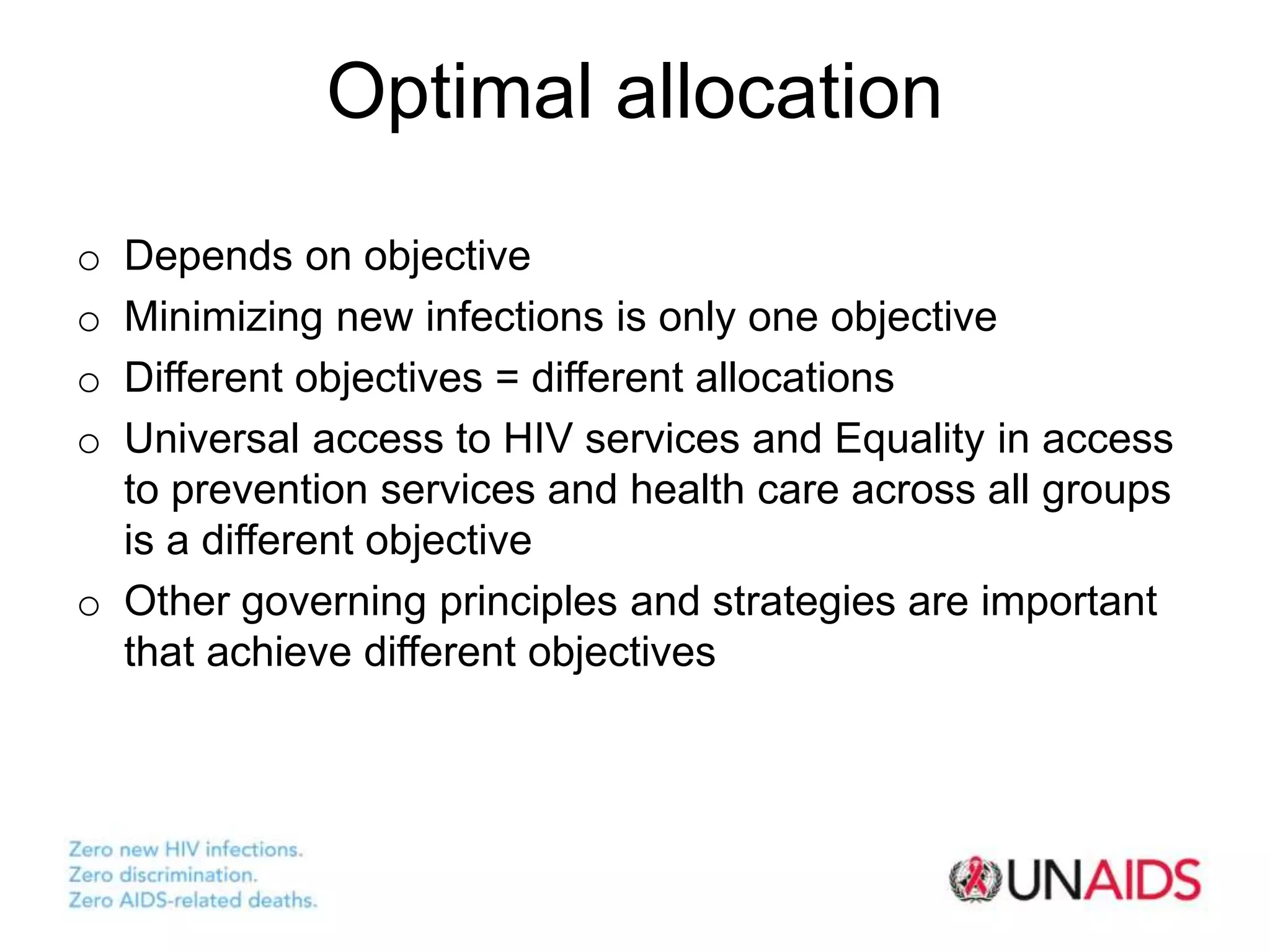 Optimal allocation

o Depends on objective
o Minimizing new infections is only one objective
o Different objectives = different allocations
o Universal access to HIV services and Equality in access to prevention services and health care across all groups is a different objective
o Other governing principles and strategies are important that achieve different objectives

Zero new HIV infections.
Zero discrimination.
Zero AIDS-related deaths.

UNAIDS